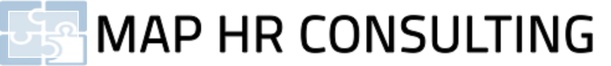 MAP HR CONSULTING